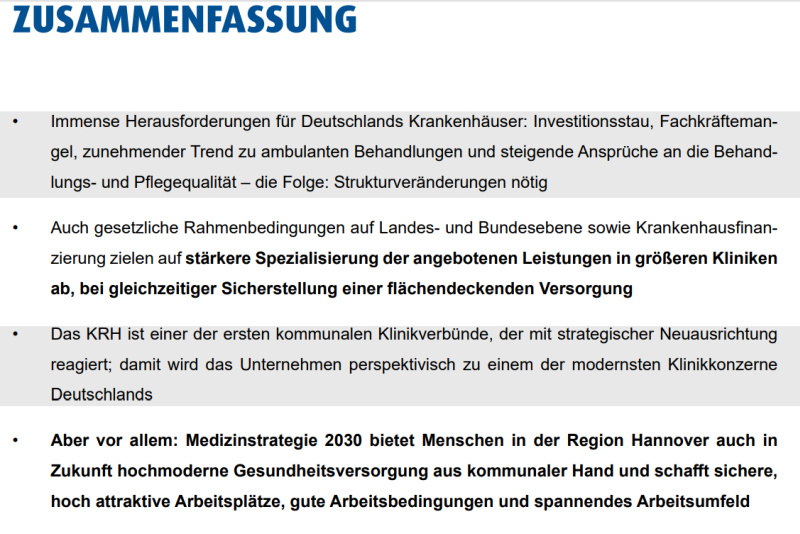 ZUSAMMENFASSUNG

• Immense Herausforderungen für Deutschlands Krankenhäuser: Investitionsstau, Fachkräftemangel, zunehmender Trend zu ambulanten Behandlungen und steigende Ansprüche an die Behandlungs- und Pflegequalität – die Folge: Strukturveränderungen nötig

• Auch gesetzliche Rahmenbedingungen auf Landes- und Bundesebene sowie Krankenhausfinanzierung zielen auf stärkere Spezialisierung der angebotenen Leistungen in größeren Kliniken ab, bei gleichzeitiger Sicherstellung einer flächendeckenden Versorgung

• Das KRH ist einer der ersten kommunalen Klinikverbünde, der mit strategischer Neuausrichtung reagiert; damit wird das Unternehmen perspektivisch zu einem der modernsten Klinikkonzerne Deutschlands

• Aber vor allem: Medizinstrategie 2030 bietet Menschen in der Region Hannover auch in Zukunft hochmoderne Gesundheitsversorgung aus kommunaler Hand und schafft sichere, hoch attraktive Arbeitsplätze, gute Arbeitsbedingungen und spannendes Arbeitsumfeld